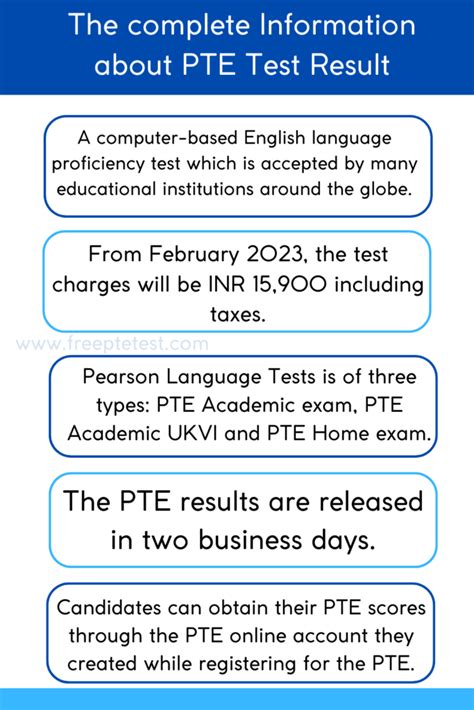 The complete Information about PTE Test Result

A computer-based English language proficiency test which is accepted by many educational institutions around the globe.

From February 2023, the test charges will be INR 15,900 including taxes.

www.freeptetest.com

Pearson Language Tests is of three types: PTE Academic exam, PTE Academic UKVI and PTE Home exam.

The PTE results are released in two business days.

Candidates can obtain their PTE scores through the PTE online account they created while registering for the PTE.